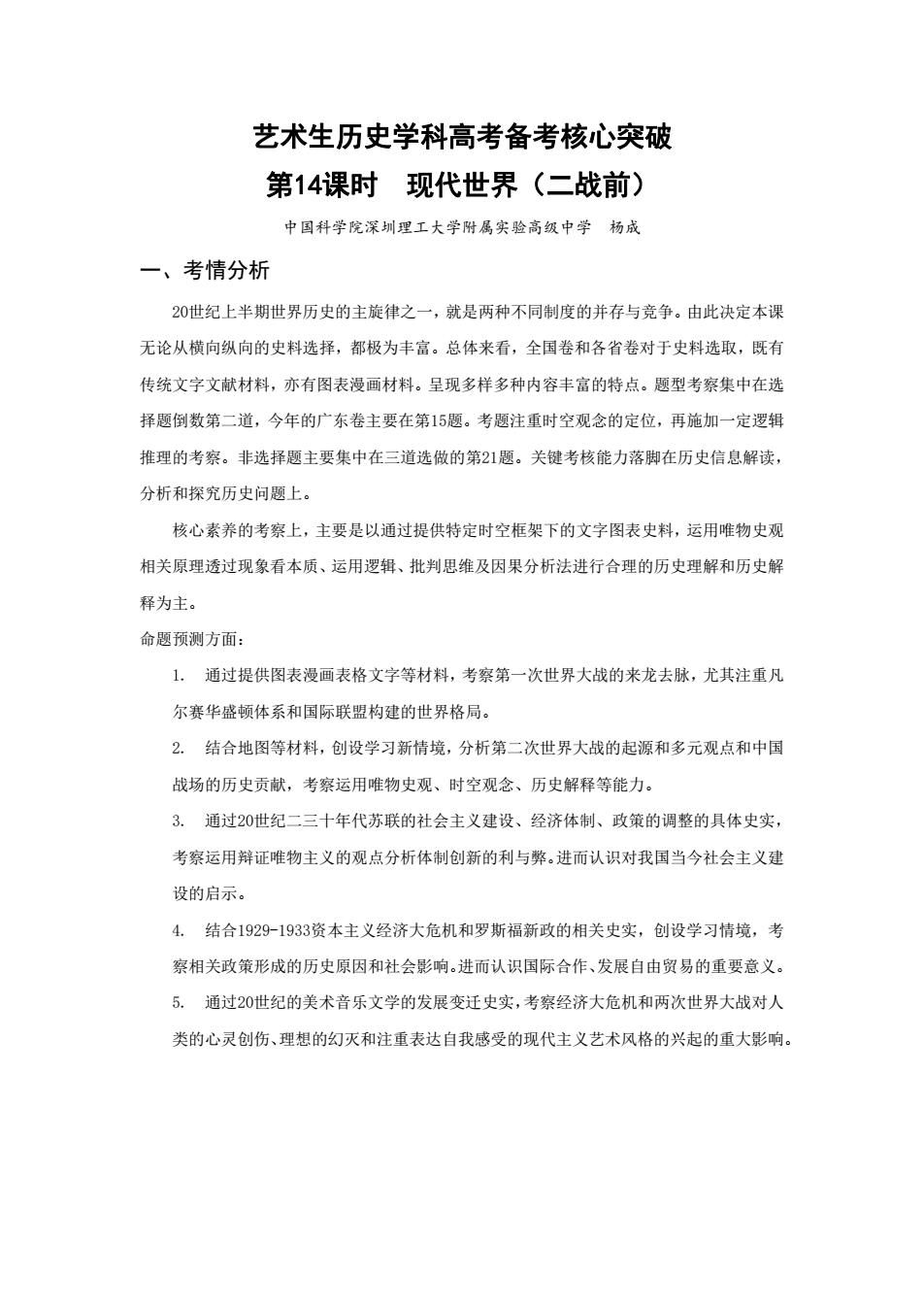 艺术生历史学科高考备考核心突破

第14课时　现代世界（二战前）

中国科学院深圳理工大学附属实验高级中学　杨成

一、考情分析

20世纪上半期世界历史的主旋律之一，就是两种不同制度的并存与竞争。由此决定本课无论从横向纵向的史料选择，都极为丰富。总体来看，全国卷和各省卷对于史料选取，既有传统文字文献材料，亦有图表漫画材料。呈现多样多种内容丰富的特点。题型考察集中在选择题倒数第二道，今年的广东卷主要在第15题。考题注重时空观念的定位，再施加一定逻辑推理的考察。非选择题主要集中在三道选做的第21题。关键考核能力落脚在历史信息解读，分析和探究历史问题上。

核心素养的考察上，主要是以通过提供特定时空框架下的文字图表史料，运用唯物史观相关原理透过现象看本质、运用逻辑、批判思维及因果分析法进行合理的历史理解和历史解释为主。

命题预测方面：

1. 通过提供图表漫画表格文字等材料，考察第一次世界大战的来龙去脉，尤其注重凡尔赛华盛顿体系和国际联盟构建的世界格局。

2. 结合地图等材料，创设学习新情境，分析第二次世界大战的起源和多元观点和中国战场的历史贡献，考察运用唯物史观、时空观念、历史解释等能力。

3. 通过20世纪二三十年代苏联的社会主义建设、经济体制、政策的调整的具体史实，考察运用辩证唯物主义的观点分析体制创新的利与弊。进而认识对我国当今社会主义建设的启示。

4. 结合1929-1933资本主义经济大危机和罗斯福新政的相关史实，创设学习情境，考察相关政策形成的历史原因和社会影响。进而认识国际合作、发展自由贸易的重要意义。

5. 通过20世纪的美术音乐文学的发展变迁史实，考察经济大危机和两次世界大战对人类的心灵创伤、理想的幻灭和注重表达自我感受的现代主义艺术风格的兴起的重大影响。